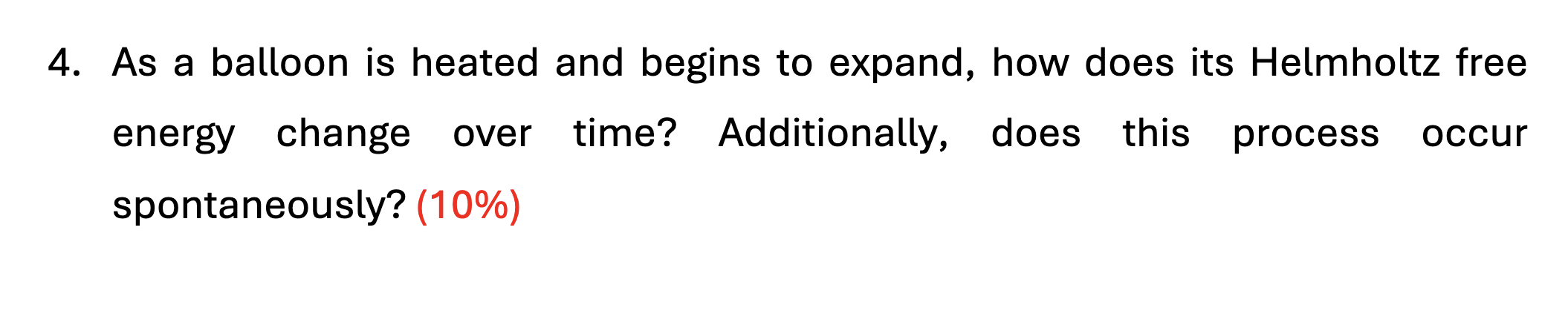 4. As a balloon is heated and begins to expand, how does its Helmholtz free energy change over time? Additionally, does this process occur spontaneously? (10%)